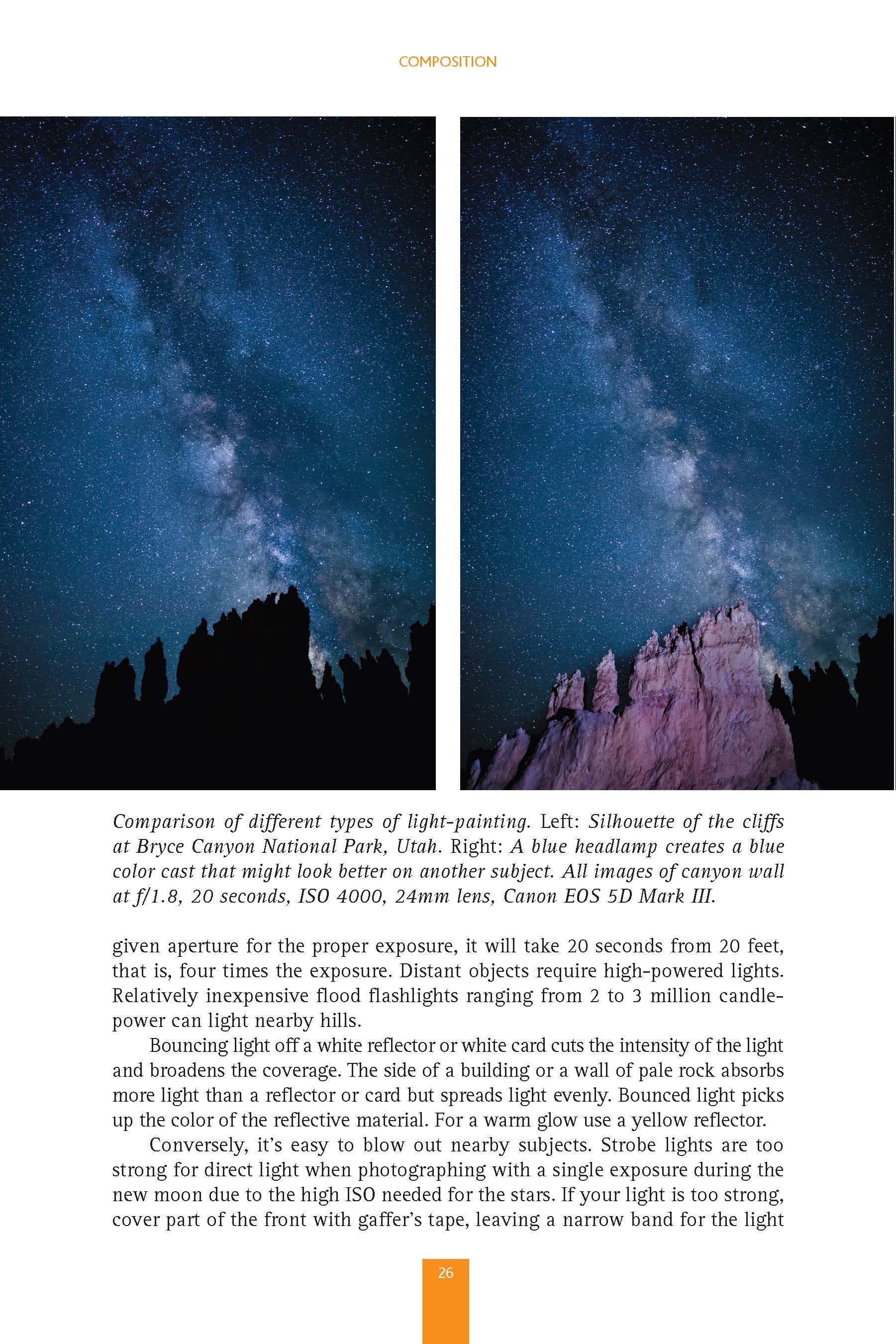 COMPOSITION

Comparison of different types of light-painting. Left: Silhouette of the cliffs at Bryce Canyon National Park, Utah. Right: A blue headlamp creates a blue color cast that might look better on another subject. All images of canyon wall at f/1.8, 20 seconds, ISO 4000, 24mm lens, Canon EOS 5D Mark III.

given aperture for the proper exposure, it will take 20 seconds from 20 feet, that is, four times the exposure. Distant objects require high-powered lights. Relatively inexpensive flood flashlights ranging from 2 to 3 million candlepower can light nearby hills.

Bouncing light off a white reflector or white card cuts the intensity of the light and broadens the coverage. The side of a building or a wall of pale rock absorbs more light than a reflector or card but spreads light evenly. Bounced light picks up the color of the reflective material. For a warm glow use a yellow reflector.

Conversely, it's easy to blow out nearby subjects. Strobe lights are too strong for direct light when photographing with a single exposure during the new moon due to the high ISO needed for the stars. If your light is too strong, cover part of the front with gaffer's tape, leaving a narrow band for the light

26